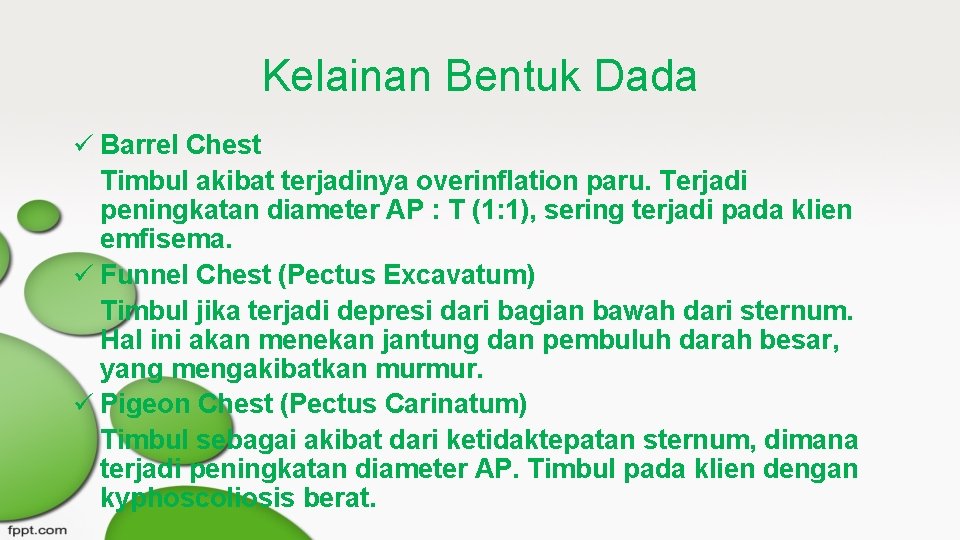 Kelainan Bentuk Dada

✓ Barrel Chest
Timbul akibat terjadinya overinflation paru. Terjadi peningkatan diameter AP : T (1:1), sering terjadi pada klien emfisema.

✓ Funnel Chest (Pectus Excavatum)
Timbul jika terjadi depresi dari bagian bawah dari sternum. Hal ini akan menekan jantung dan pembuluh darah besar, yang mengakibatkan murmur.

✓ Pigeon Chest (Pectus Carinatum)
Timbul sebagai akibat dari ketidaktepatan sternum, dimana terjadi peningkatan diameter AP. Timbul pada klien dengan kyphoscoliosis berat.

fppt.com